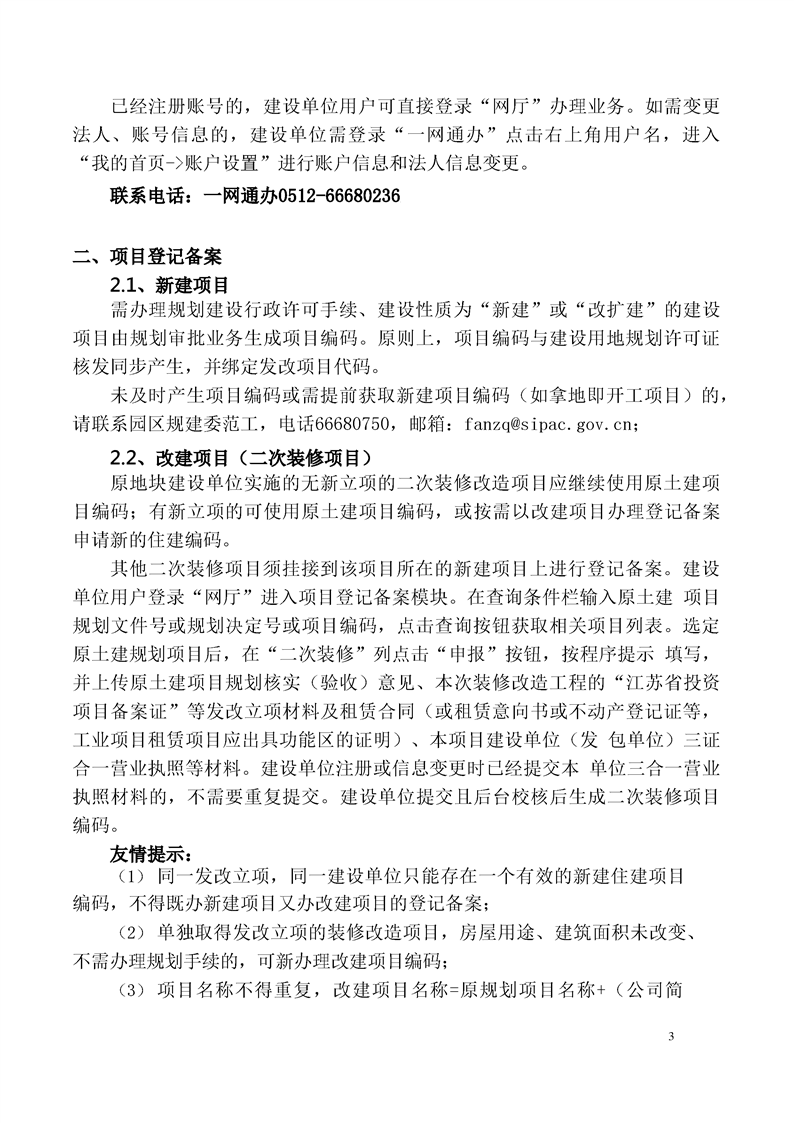 已经注册账号的，建设单位用户可直接登录“网厅”办理业务。如需变更法人、账号信息的，建设单位需登录“一网通办”点击右上角用户名，进入“我的首页->账户设置”进行账户信息和法人信息变更。

联系电话：一网通办0512-66680236

二、项目登记备案

2.1、新建项目

需办理规划建设行政许可手续、建设性质为“新建”或“改扩建”的建设项目由规划审批业务生成项目编码。原则上，项目编码与建设用地规划许可证核发同步产生，并绑定发改项目代码。

未及时产生项目编码或需提前获取新建项目编码（如拿地即开工项目）的，请联系园区规建委范工，电话66680750，邮箱：fanzq@sipac.gov.cn；

2.2、改建项目（二次装修项目）

原地块建设单位实施的无新立项的二次装修改造项目应继续使用原土建项目编码；有新立项的可使用原土建项目编码，或按需以改建项目办理登记备案申请新的住建编码。

其他二次装修项目须挂接到该项目所在的新建项目上进行登记备案。建设单位用户登录“网厅”进入项目登记备案模块。在查询条件栏输入原土建 项目规划文件号或规划决定号或项目编码，点击查询按钮获取相关项目列表。选定原土建规划项目后，在“二次装修”列点击“申报”按钮，按程序提示 填写，并上传原土建项目规划核实（验收）意见、本次装修改造工程的“江苏省投资项目备案证”等发改立项材料及租赁合同（或租赁意向书或不动产登记证等，工业项目租赁项目应出具功能区的证明）、本项目建设单位（发 包单位）三证合一营业执照等材料。建设单位注册或信息变更时已经提交本 单位三合一营业执照材料的，不需要重复提交。建设单位提交且后台校核后生成二次装修项目编码。

友情提示：

（1）同一发改立项，同一建设单位只能存在一个有效的新建住建项目编码，不得既办新建项目又办改建项目的登记备案；

（2）单独取得发改立项的装修改造项目，房屋用途、建筑面积未改变、不需办理规划手续的，可新办理改建项目编码；

（3）项目名称不得重复，改建项目名称=原规划项目名称+（公司简

3